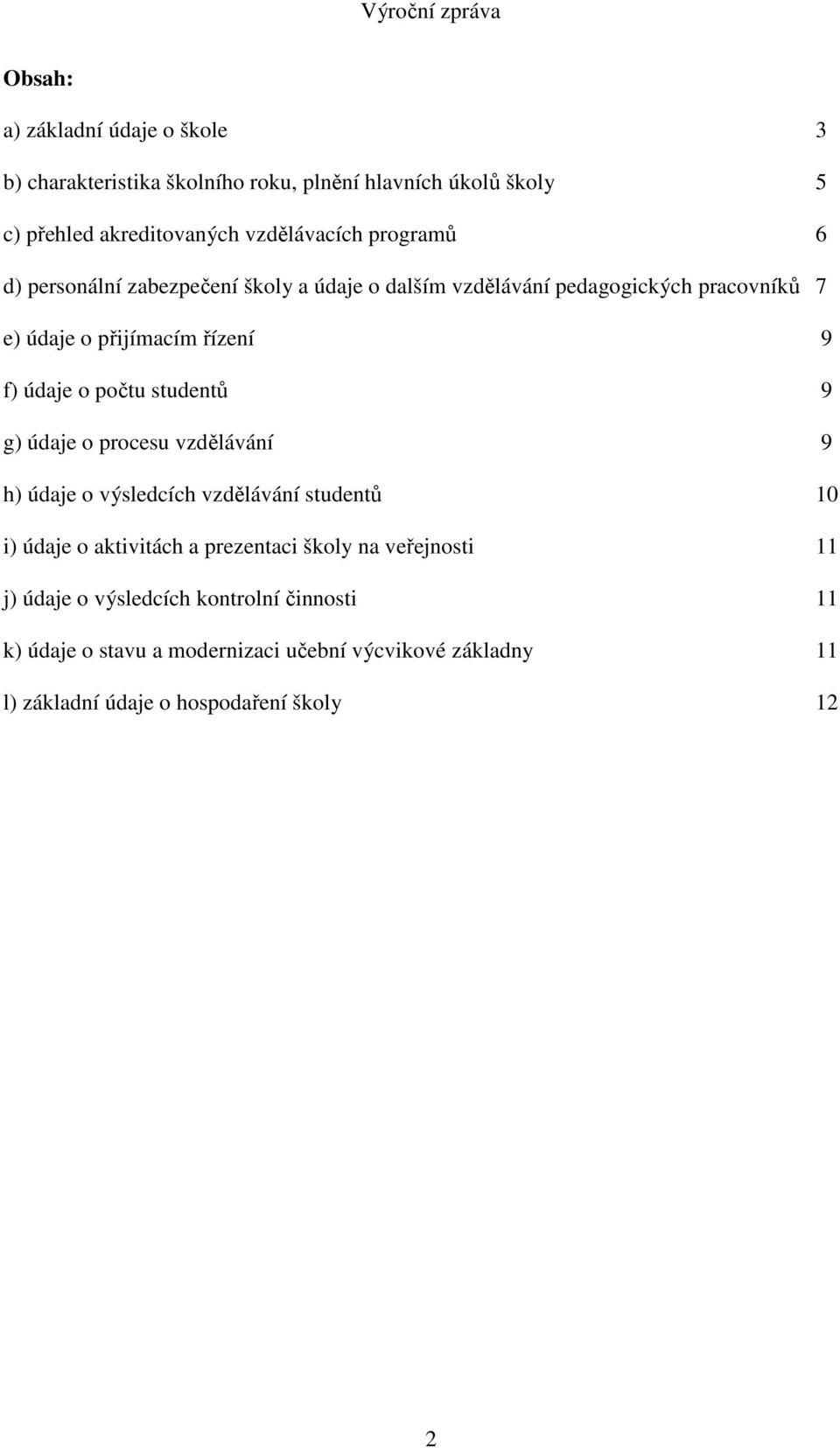 Výroční zpráva

Obsah:

a) základní údaje o škole 3

b) charakteristika školního roku, plnění hlavních úkolů školy 5

c) přehled akreditovaných vzdělávacích programů 6

d) personální zabezpečení školy a údaje o dalším vzdělávání pedagogických pracovníků 7

e) údaje o přijímacím řízení 9

f) údaje o počtu studentů 9

g) údaje o procesu vzdělávání 9

h) údaje o výsledcích vzdělávání studentů 10

i) údaje o aktivitách a prezentaci školy na veřejnosti 11

j) údaje o výsledcích kontrolní činnosti 11

k) údaje o stavu a modernizaci učební výcvikové základny 11

l) základní údaje o hospodaření školy 12

2